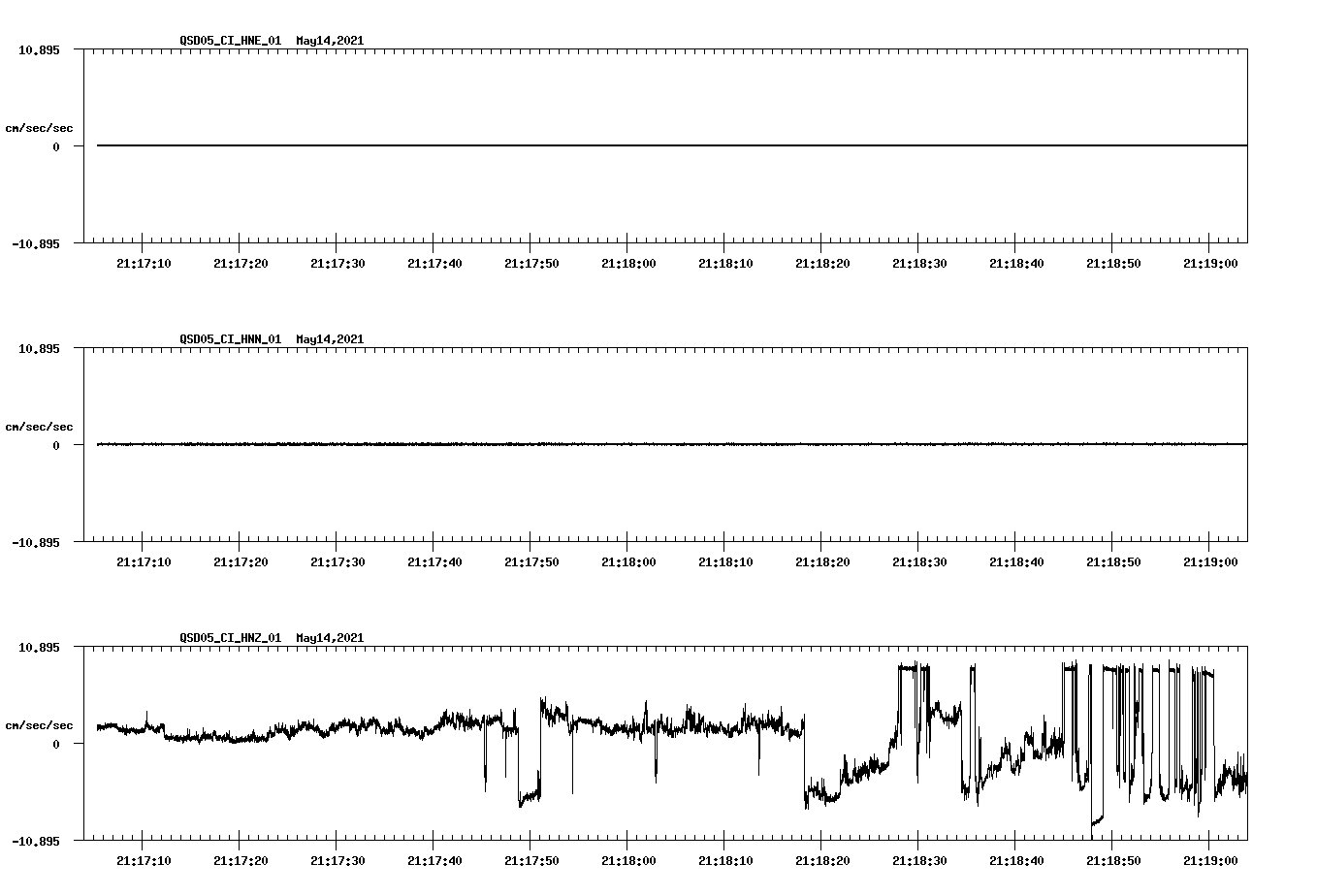 QSD05_CI_HNE_01  May14,2021

10.895

cm/sec/sec

0

-10.895

21:17:10 21:17:20 21:17:30 21:17:40 21:17:50 21:18:00 21:18:10 21:18:20 21:18:30 21:18:40 21:18:50 21:19:00

QSD05_CI_HNN_01  May14,2021

10.895

cm/sec/sec

0

-10.895

21:17:10 21:17:20 21:17:30 21:17:40 21:17:50 21:18:00 21:18:10 21:18:20 21:18:30 21:18:40 21:18:50 21:19:00

QSD05_CI_HNZ_01  May14,2021

10.895

cm/sec/sec

0

-10.895

21:17:10 21:17:20 21:17:30 21:17:40 21:17:50 21:18:00 21:18:10 21:18:20 21:18:30 21:18:40 21:18:50 21:19:00